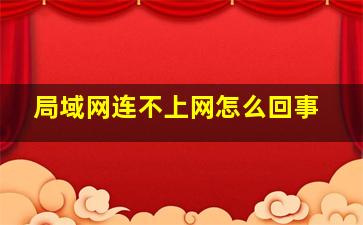 局域网连不上网怎么回事